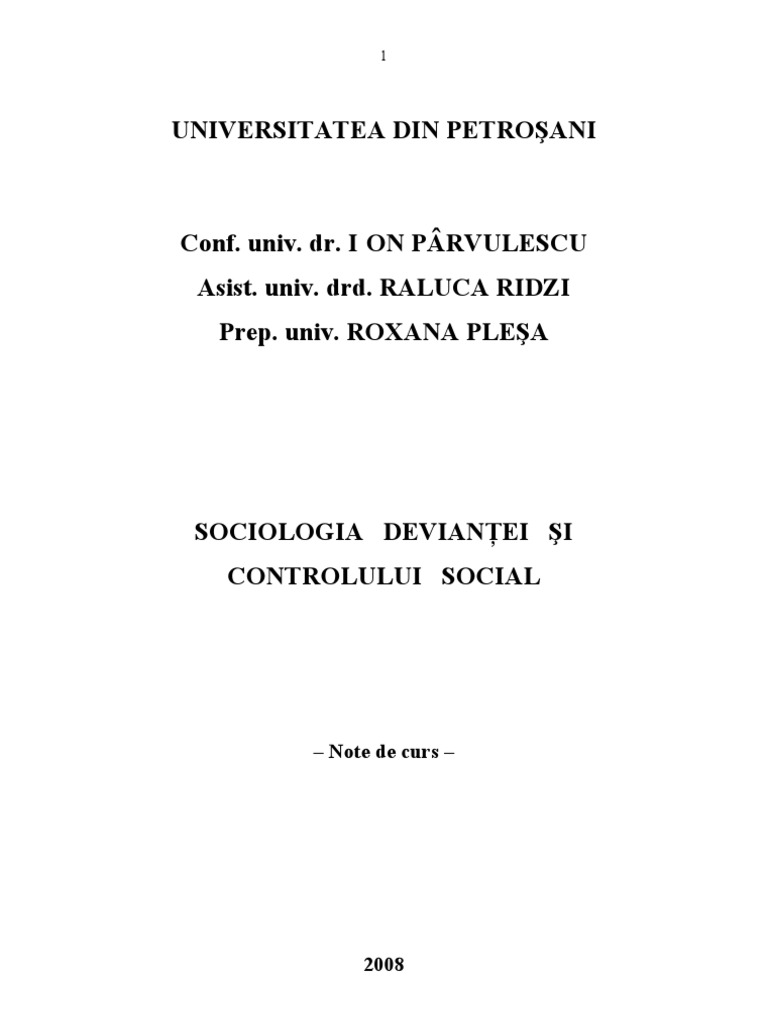 1

UNIVERSITATEA DIN PETROŞANI

Conf. univ. dr. I ON PÂRVULESCU
Asist. univ. drd. RALUCA RIDZI
Prep. univ. ROXANA PLEŞA

SOCIOLOGIA DEVIANŢEI ŞI CONTROLULUI SOCIAL

– Note de curs –

2008